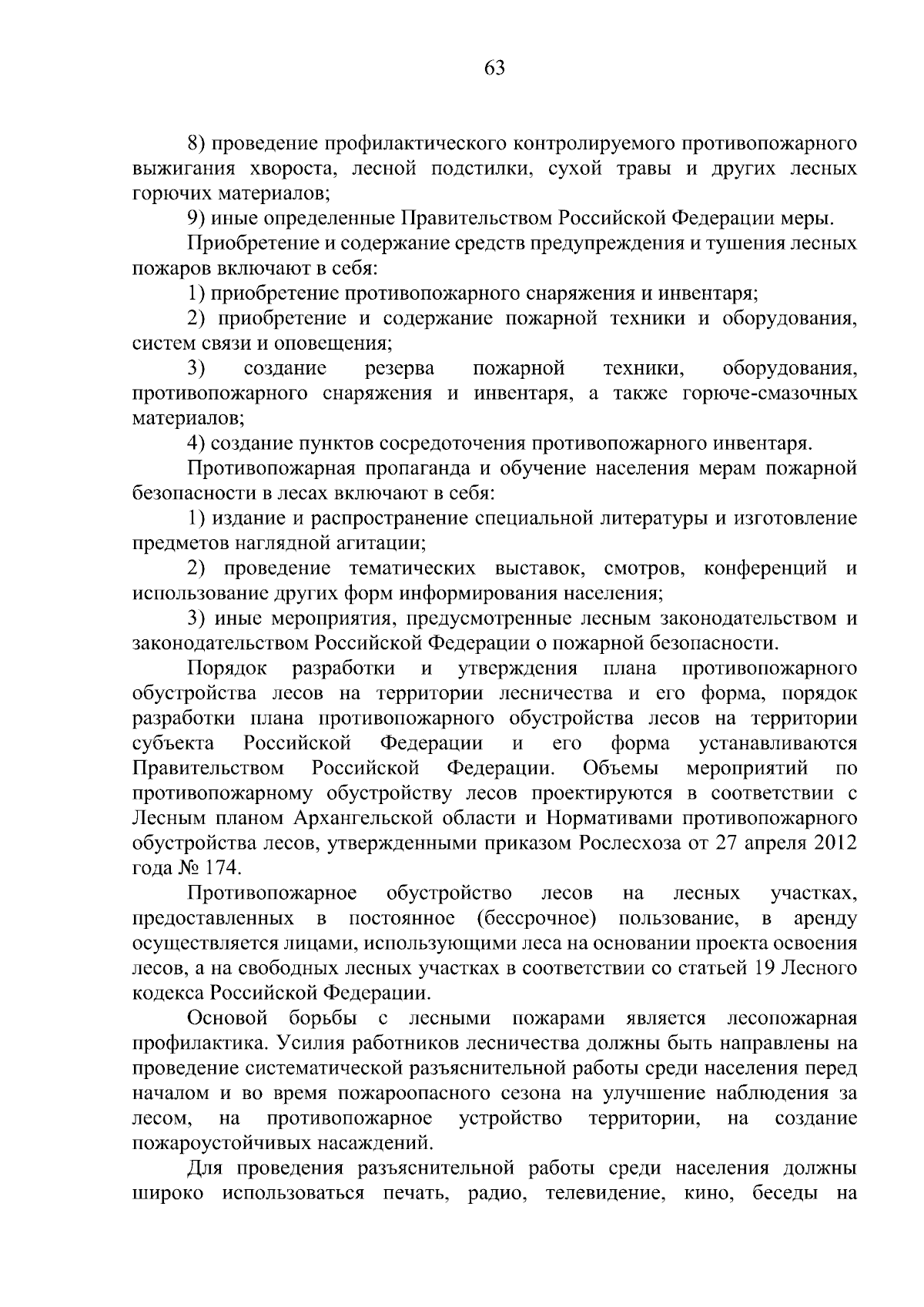 63

8) проведение профилактического контролируемого противопожарного выжигания хвороста, лесной подстилки, сухой травы и других лесных горючих материалов;

9) иные определенные Правительством Российской Федерации меры.

Приобретение и содержание средств предупреждения и тушения лесных пожаров включают в себя:

1) приобретение противопожарного снаряжения и инвентаря;

2) приобретение и содержание пожарной техники и оборудования, систем связи и оповещения;

3) создание резерва пожарной техники, оборудования, противопожарного снаряжения и инвентаря, а также горюче-смазочных материалов;

4) создание пунктов сосредоточения противопожарного инвентаря.

Противопожарная пропаганда и обучение населения мерам пожарной безопасности в лесах включают в себя:

1) издание и распространение специальной литературы и изготовление предметов наглядной агитации;

2) проведение тематических выставок, смотров, конференций и использование других форм информирования населения;

3) иные мероприятия, предусмотренные лесным законодательством и законодательством Российской Федерации о пожарной безопасности.

Порядок разработки и утверждения плана противопожарного обустройства лесов на территории лесничества и его форма, порядок разработки плана противопожарного обустройства лесов на территории субъекта Российской Федерации и его форма устанавливаются Правительством Российской Федерации. Объемы мероприятий по противопожарному обустройству лесов проектируются в соответствии с Лесным планом Архангельской области и Нормативами противопожарного обустройства лесов, утвержденными приказом Рослесхоза от 27 апреля 2012 года № 174.

Противопожарное обустройство лесов на лесных участках, предоставленных в постоянное (бессрочное) пользование, в аренду осуществляется лицами, использующими леса на основании проекта освоения лесов, а на свободных лесных участках в соответствии со статьей 19 Лесного кодекса Российской Федерации.

Основой борьбы с лесными пожарами является лесопожарная профилактика. Усилия работников лесничества должны быть направлены на проведение систематической разъяснительной работы среди населения перед началом и во время пожароопасного сезона на улучшение наблюдения за лесом, на противопожарное устройство территории, на создание пожароустойчивых насаждений.

Для проведения разъяснительной работы среди населения должны широко использоваться печать, радио, телевидение, кино, беседы на